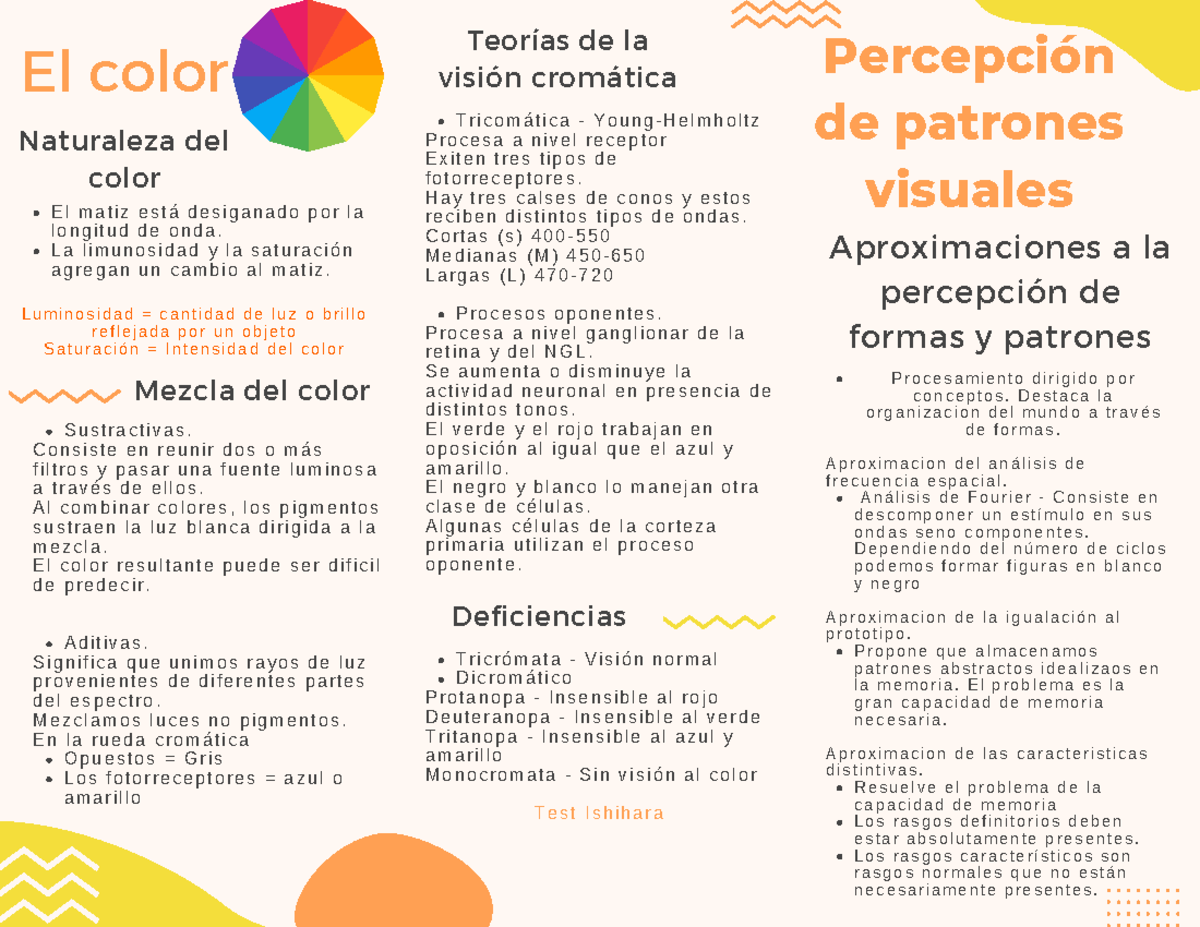 El color

Naturaleza del color

- El matiz está desiganado por la longitud de onda.
- La limunosidad y la saturación agregan un cambio al matiz.

Luminosidad = cantidad de luz o brillo reflejada por un objeto
Saturación = Intensidad del color

Mezcla del color

- Sustractivas.

Consiste en reunir dos o más filtros y pasar una fuente luminosa a través de ellos.
Al combinar colores, los pigmentos sustraen la luz blanca dirigida a la mezcla.
El color resultante puede ser dificil de predecir.

- Aditivas.

Significa que unimos rayos de luz provenientes de diferentes partes del espectro.
Mezclamos luces no pigmentos.
En la rueda cromática
- Opuestos = Gris
- Los fotorreceptores = azul o amarillo

Teorías de la visión cromática

- Tricomática - Young-Helmholtz

Procesa a nivel receptor
Exiten tres tipos de fotorreceptores.
Hay tres calses de conos y estos reciben distintos tipos de ondas.
Cortas (s) 400-550
Medianas (M) 450-650
Largas (L) 470-720

- Procesos oponentes.

Procesa a nivel ganglionar de la retina y del NGL.
Se aumenta o disminuye la actividad neuronal en presencia de distintos tonos.
El verde y el rojo trabajan en oposición al igual que el azul y amarillo.
El negro y blanco lo manejan otra clase de células.
Algunas células de la corteza primaria utilizan el proceso oponente.

Deficiencias

- Tricrómata - Visión normal
- Dicromático

Protanopa - Insensible al rojo
Deuteranopa - Insensible al verde
Tritanopa - Insensible al azul y amarillo
Monocromata - Sin visión al color

Test Ishihara

Percepción de patrones visuales

Aproximaciones a la percepción de formas y patrones

- Procesamiento dirigido por conceptos. Destaca la organizacion del mundo a través de formas.

Aproximacion del análisis de frecuencia espacial.
- Análisis de Fourier - Consiste en descomponer un estímulo en sus ondas seno componentes. Dependiendo del número de ciclos podemos formar figuras en blanco y negro

Aproximacion de la igualación al prototipo.
- Propone que almacenamos patrones abstractos idealizaos en la memoria. El problema es la gran capacidad de memoria necesaria.

Aproximacion de las caracteristicas distintivas.
- Resuelve el problema de la capacidad de memoria
- Los rasgos definitorios deben estar absolutamente presentes.
- Los rasgos característicos son rasgos normales que no están necesariamente presentes.